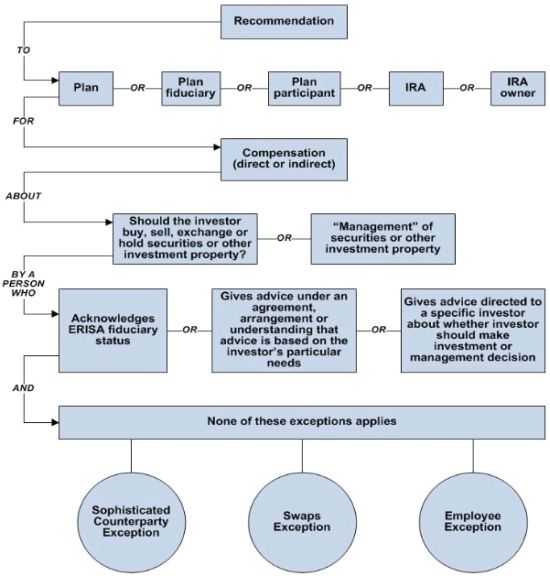 Recommendation

TO

Plan
OR
Plan fiduciary
OR
Plan participant
OR
IRA
OR
IRA owner

FOR

Compensation (direct or indirect)

ABOUT

Should the investor buy, sell, exchange or hold securities or other investment property?
OR
"Management" of securities or other investment property

BY A PERSON WHO

Acknowledges ERISA fiduciary status
OR
Gives advice under an agreement, arrangement or understanding that advice is based on the investor's particular needs
OR
Gives advice directed to a specific investor about whether investor should make investment or management decision

AND

None of these exceptions applies

Sophisticated Counterparty Exception

Swaps Exception

Employee Exception